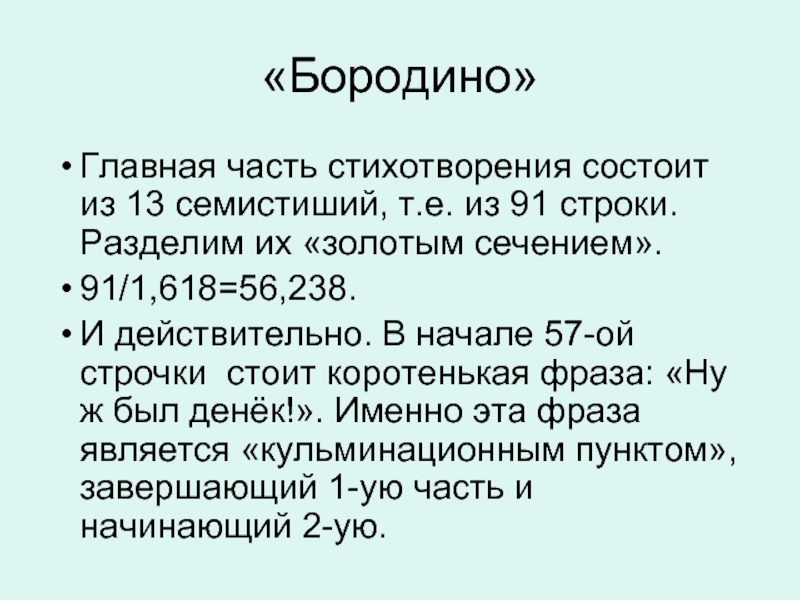 «Бородино»

• Главная часть стихотворения состоит из 13 семистиший, т.е. из 91 строки. Разделим их «золотым сечением».

• 91/1,618=56,238.

• И действительно. В начале 57-ой строчки стоит коротенькая фраза: «Ну ж был денёк!». Именно эта фраза является «кульминационным пунктом», завершающий 1-ую часть и начинающий 2-ую.